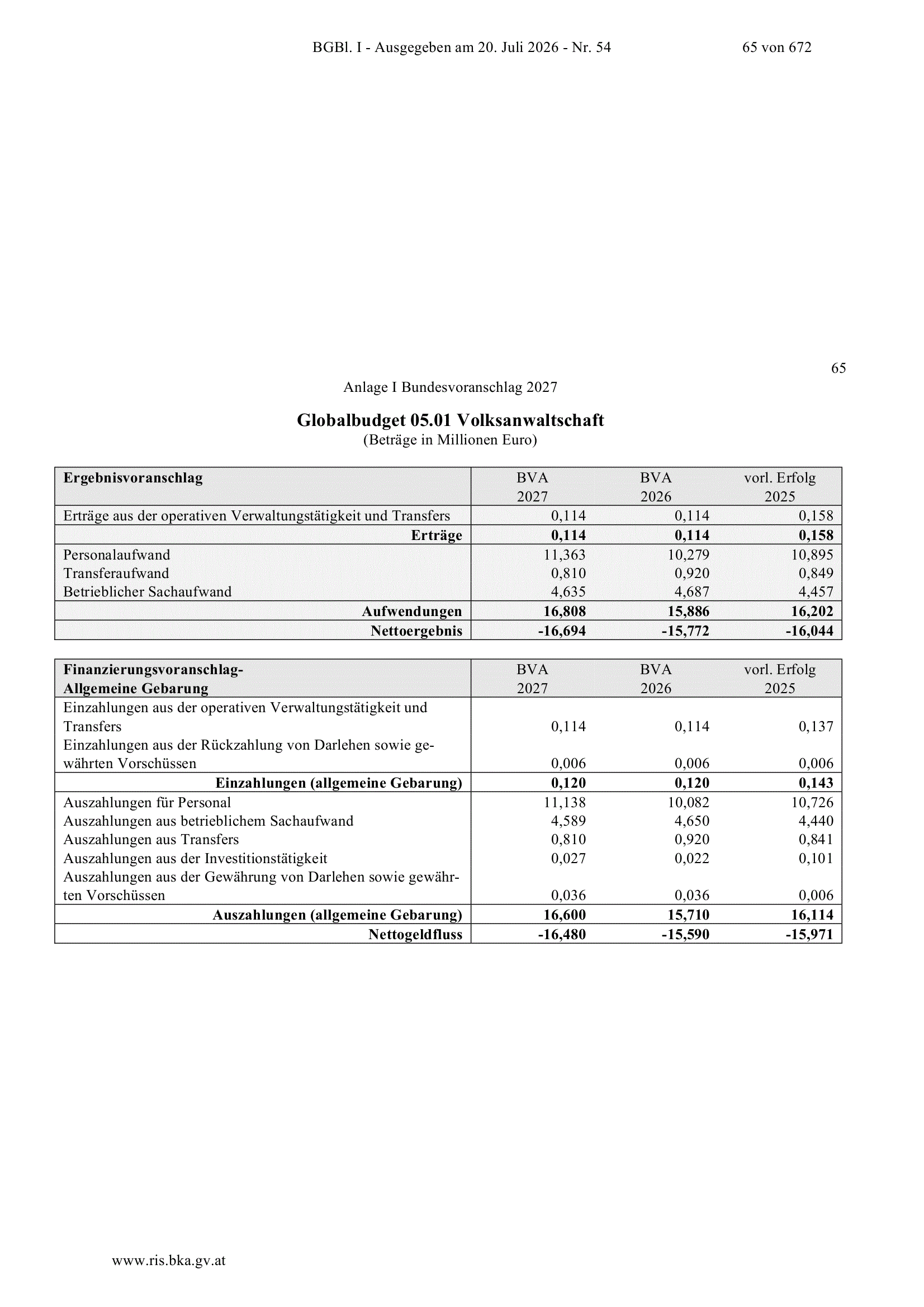 BGBl. I - Ausgegeben am 20. Juli 2026 - Nr. 54 65 von 672

65

Anlage I Bundesvoranschlag 2027

Globalbudget 05.01 Volksanwaltschaft
(Beträge in Millionen Euro)

| Ergebnisvoranschlag | BVA 2027 | BVA 2026 | vorl. Erfolg 2025 |
|---|---|---|---|
| Erträge aus der operativen Verwaltungstätigkeit und Transfers | 0,114 | 0,114 | 0,158 |
| Erträge | 0,114 | 0,114 | 0,158 |
| Personalaufwand | 11,363 | 10,279 | 10,895 |
| Transferaufwand | 0,810 | 0,920 | 0,849 |
| Betrieblicher Sachaufwand | 4,635 | 4,687 | 4,457 |
| Aufwendungen | 16,808 | 15,886 | 16,202 |
| Nettoergebnis | -16,694 | -15,772 | -16,044 |

| Finanzierungsvoranschlag- Allgemeine Gebarung | BVA 2027 | BVA 2026 | vorl. Erfolg 2025 |
|---|---|---|---|
| Einzahlungen aus der operativen Verwaltungstätigkeit und Transfers | 0,114 | 0,114 | 0,137 |
| Einzahlungen aus der Rückzahlung von Darlehen sowie gewährten Vorschüssen | 0,006 | 0,006 | 0,006 |
| Einzahlungen (allgemeine Gebarung) | 0,120 | 0,120 | 0,143 |
| Auszahlungen für Personal | 11,138 | 10,082 | 10,726 |
| Auszahlungen aus betrieblichem Sachaufwand | 4,589 | 4,650 | 4,440 |
| Auszahlungen aus Transfers | 0,810 | 0,920 | 0,841 |
| Auszahlungen aus der Investitionstätigkeit | 0,027 | 0,022 | 0,101 |
| Auszahlungen aus der Gewährung von Darlehen sowie gewährten Vorschüssen | 0,036 | 0,036 | 0,006 |
| Auszahlungen (allgemeine Gebarung) | 16,600 | 15,710 | 16,114 |
| Nettogeldfluss | -16,480 | -15,590 | -15,971 |

www.ris.bka.gv.at